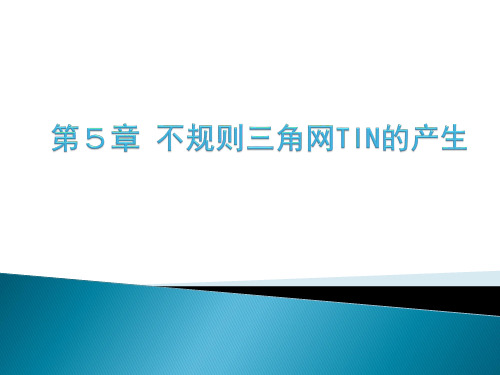 第５章 不规则三角网TIN的产生